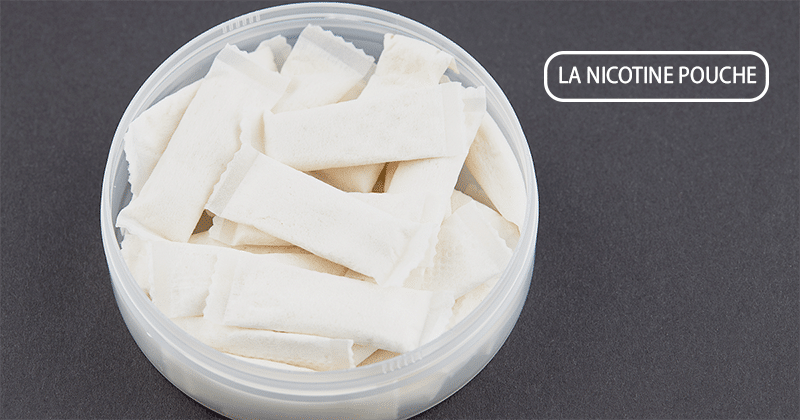 LA NICOTINE POUCHE